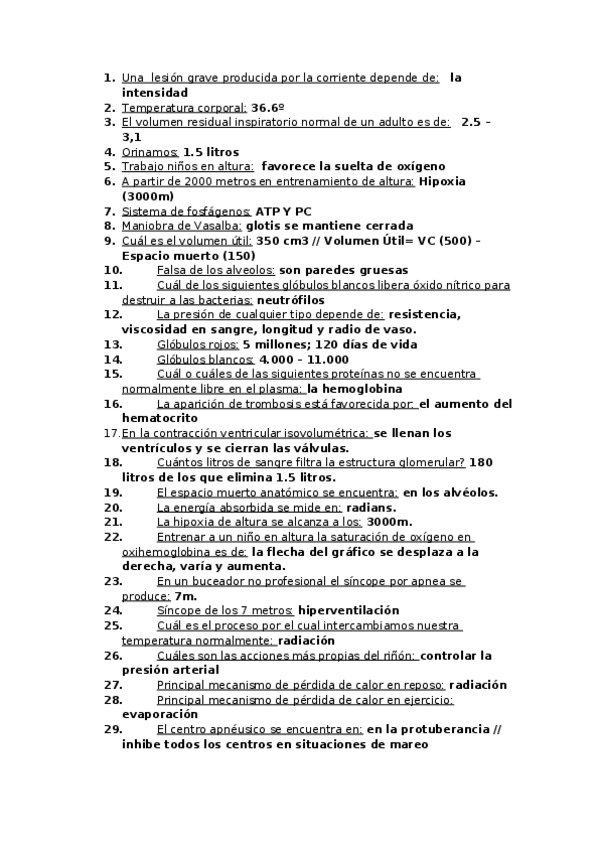 1. Una lesión grave producida por la corriente depende de: la intensidad
2. Temperatura corporal: 36.6º
3. El volumen residual inspiratorio normal de un adulto es de: 2.5 – 3,1
4. Orinamos: 1.5 litros
5. Trabajo niños en altura: favorece la suelta de oxígeno
6. A partir de 2000 metros en entrenamiento de altura: Hipoxia (3000m)
7. Sistema de fosfágenos: ATP Y PC
8. Maniobra de Vasalba: glotis se mantiene cerrada
9. Cuál es el volumen útil: 350 cm3 // Volumen Útil= VC (500) – Espacio muerto (150)
10. Falsa de los alveolos: son paredes gruesas
11. Cuál de los siguientes glóbulos blancos libera óxido nítrico para destruir a las bacterias: neutrófilos
12. La presión de cualquier tipo depende de: resistencia, viscosidad en sangre, longitud y radio de vaso.
13. Glóbulos rojos: 5 millones; 120 días de vida
14. Glóbulos blancos: 4.000 – 11.000
15. Cuál o cuáles de las siguientes proteínas no se encuentra normalmente libre en el plasma: la hemoglobina
16. La aparición de trombosis está favorecida por: el aumento del hematocrito
17. En la contracción ventricular isovolumétrica: se llenan los ventrículos y se cierran las válvulas.
18. Cuántos litros de sangre filtra la estructura glomerular? 180 litros de los que elimina 1.5 litros.
19. El espacio muerto anatómico se encuentra: en los alvéolos.
20. La energía absorbida se mide en: radians.
21. La hipoxia de altura se alcanza a los: 3000m.
22. Entrenar a un niño en altura la saturación de oxígeno en oxihemoglobina es de: la flecha del gráfico se desplaza a la derecha, varía y aumenta.
23. En un buceador no profesional el síncope por apnea se produce: 7m.
24. Síncope de los 7 metros: hiperventilación
25. Cuál es el proceso por el cual intercambiamos nuestra temperatura normalmente: radiación
26. Cuáles son las acciones más propias del riñón: controlar la presión arterial
27. Principal mecanismo de pérdida de calor en reposo: radiación
28. Principal mecanismo de pérdida de calor en ejercicio: evaporación
29. El centro apnéusico se encuentra en: en la protuberancia // inhibe todos los centros en situaciones de mareo